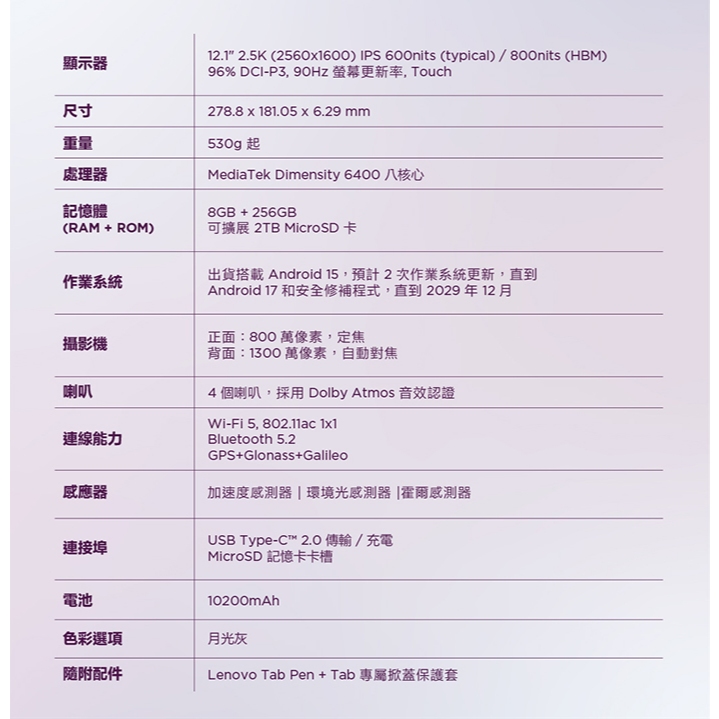 | | |
|---|---|
| 顯示器 | 12.1" 2.5K (2560x1600) IPS 600nits (typical) / 800nits (HBM) 96% DCI-P3, 90Hz 螢幕更新率, Touch |
| 尺寸 | 278.8 x 181.05 x 6.29 mm |
| 重量 | 530g 起 |
| 處理器 | MediaTek Dimensity 6400 八核心 |
| 記憶體 (RAM + ROM) | 8GB + 256GB 可擴展 2TB MicroSD 卡 |
| 作業系統 | 出貨搭載 Android 15，預計 2 次作業系統更新，直到 Android 17 和安全修補程式，直到 2029 年 12 月 |
| 攝影機 | 正面：800 萬像素，定焦 背面：1300 萬像素，自動對焦 |
| 喇叭 | 4 個喇叭，採用 Dolby Atmos 音效認證 |
| 連線能力 | Wi-Fi 5, 802.11ac 1x1 Bluetooth 5.2 GPS+Glonass+Galileo |
| 感應器 | 加速度感測器 \| 環境光感測器 \|霍爾感測器 |
| 連接埠 | USB Type-C™ 2.0 傳輸 / 充電 MicroSD 記憶卡卡槽 |
| 電池 | 10200mAh |
| 色彩選項 | 月光灰 |
| 隨附配件 | Lenovo Tab Pen + Tab 專屬掀蓋保護套 |